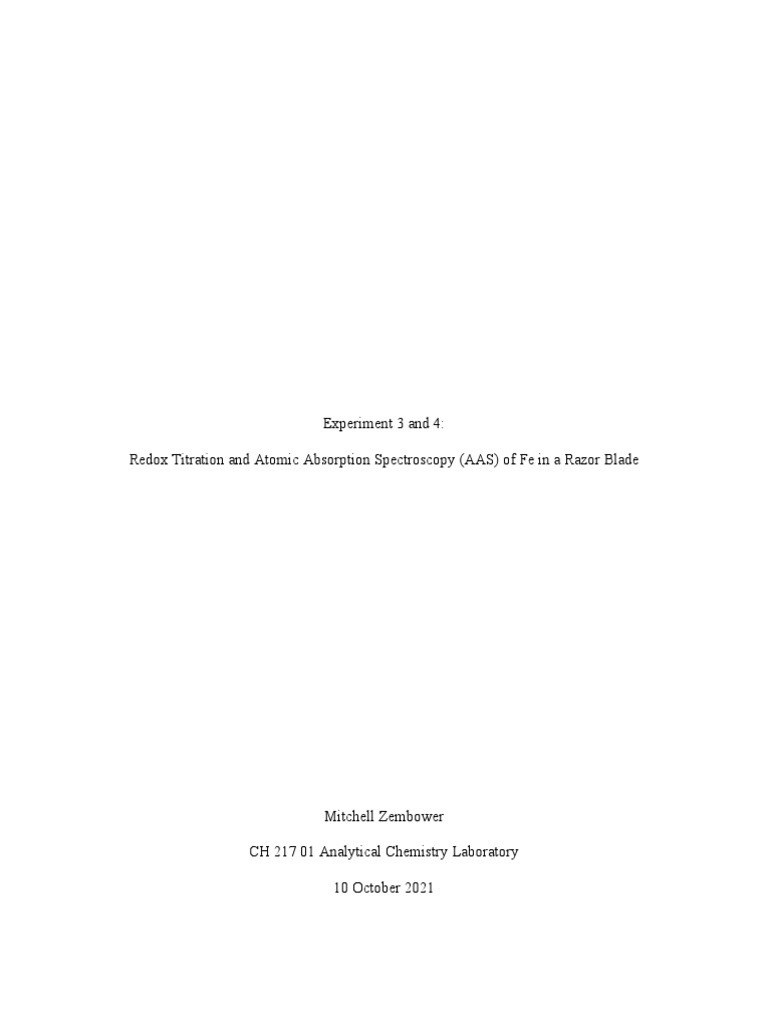 Experiment 3 and 4:

Redox Titration and Atomic Absorption Spectroscopy (AAS) of Fe in a Razor Blade

Mitchell Zembower

CH 217 01 Analytical Chemistry Laboratory

10 October 2021